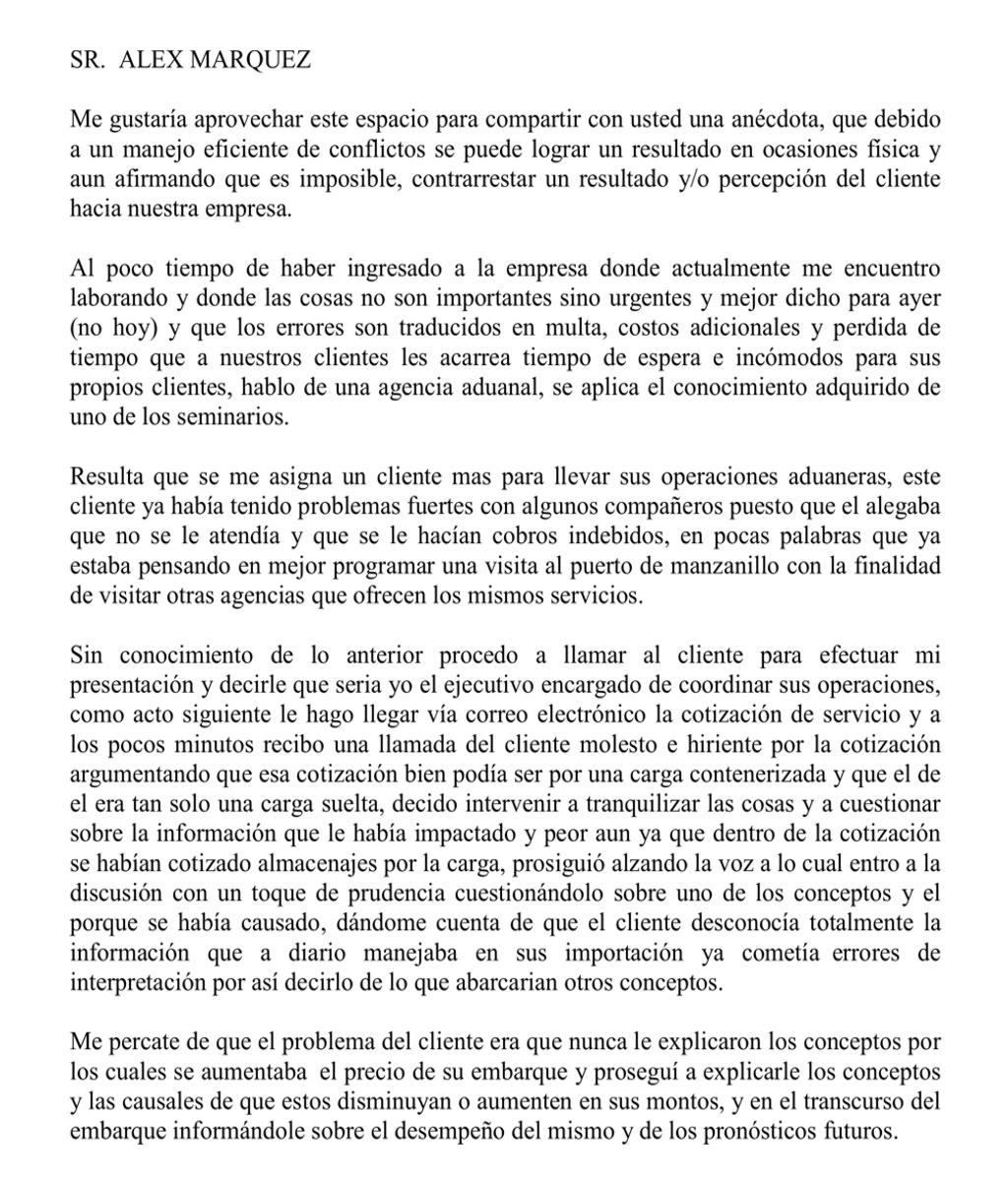 SR. ALEX MARQUEZ

Me gustaría aprovechar este espacio para compartir con usted una anécdota, que debido a un manejo eficiente de conflictos se puede lograr un resultado en ocasiones física y aun afirmando que es imposible, contrarrestar un resultado y/o percepción del cliente hacia nuestra empresa.

Al poco tiempo de haber ingresado a la empresa donde actualmente me encuentro laborando y donde las cosas no son importantes sino urgentes y mejor dicho para ayer (no hoy) y que los errores son traducidos en multa, costos adicionales y perdida de tiempo que a nuestros clientes les acarrea tiempo de espera e incómodos para sus propios clientes, hablo de una agencia aduanal, se aplica el conocimiento adquirido de uno de los seminarios.

Resulta que se me asigna un cliente mas para llevar sus operaciones aduaneras, este cliente ya había tenido problemas fuertes con algunos compañeros puesto que el alegaba que no se le atendía y que se le hacían cobros indebidos, en pocas palabras que ya estaba pensando en mejor programar una visita al puerto de manzanillo con la finalidad de visitar otras agencias que ofrecen los mismos servicios.

Sin conocimiento de lo anterior procedo a llamar al cliente para efectuar mi presentación y decirle que seria yo el ejecutivo encargado de coordinar sus operaciones, como acto siguiente le hago llegar vía correo electrónico la cotización de servicio y a los pocos minutos recibo una llamada del cliente molesto e hiriente por la cotización argumentando que esa cotización bien podía ser por una carga contenerizada y que el de el era tan solo una carga suelta, decido intervenir a tranquilizar las cosas y a cuestionar sobre la información que le había impactado y peor aun ya que dentro de la cotización se habían cotizado almacenajes por la carga, prosiguió alzando la voz a lo cual entro a la discusión con un toque de prudencia cuestionándolo sobre uno de los conceptos y el porque se había causado, dándome cuenta de que el cliente desconocía totalmente la información que a diario manejaba en sus importación ya cometía errores de interpretación por así decirlo de lo que abarcarian otros conceptos.

Me percate de que el problema del cliente era que nunca le explicaron los conceptos por los cuales se aumentaba el precio de su embarque y proseguí a explicarle los conceptos y las causales de que estos disminuyan o aumenten en sus montos, y en el transcurso del embarque informándole sobre el desempeño del mismo y de los pronósticos futuros.